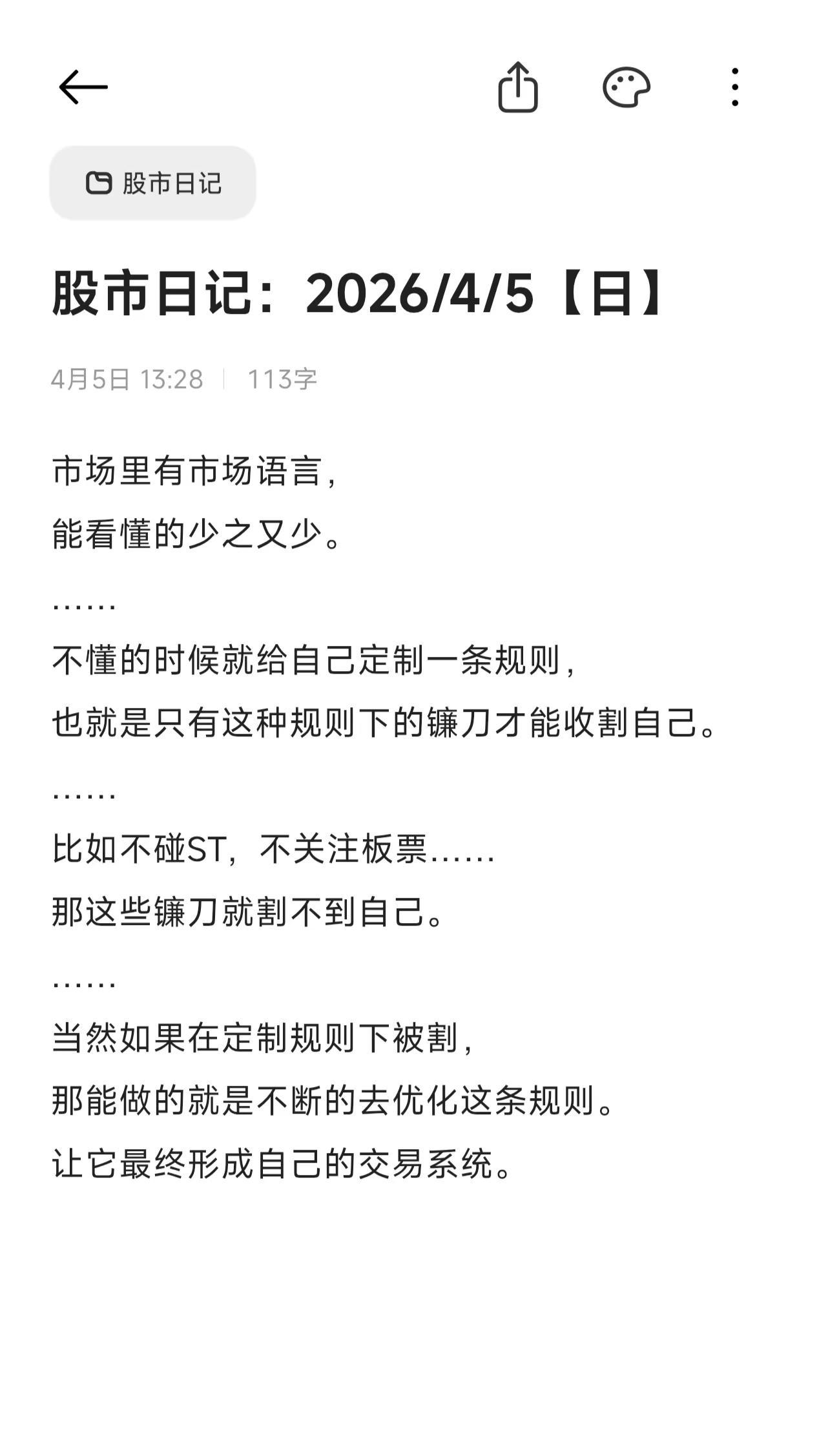 股市日记

股市日记：2026/4/5【日】

4月5日 13:28 | 113字

市场里有市场语言，
能看懂的少之又少。

……
不懂的时候就给自己定制一条规则，
也就是只有这种规则下的镰刀才能收割自己。

……
比如不碰ST，不关注板票……
那这些镰刀就割不到自己。

……
当然如果在定制规则下被割，
那能做的就是不断的去优化这条规则。
让它最终形成自己的交易系统。